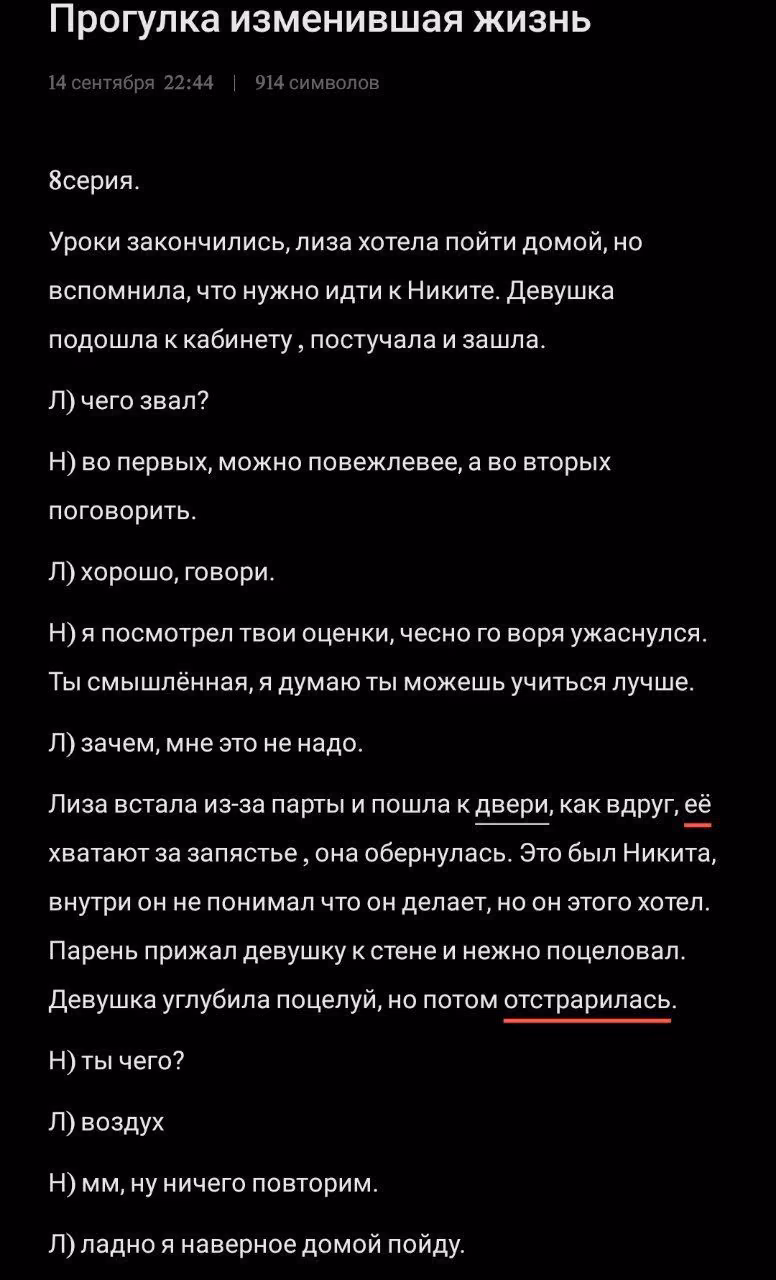 Прогулка изменившая жизнь

14 сентября 22:44 | 914 символов

8серия.

Уроки закончились, лиза хотела пойти домой, но вспомнила, что нужно идти к Никите. Девушка подошла к кабинету , постучала и зашла.

Л) чего звал?

Н) во первых, можно повежлевее, а во вторых поговорить.

Л) хорошо, говори.

Н) я посмотрел твои оценки, чесно го воря ужаснулся. Ты смышлённая, я думаю ты можешь учиться лучше.

Л) зачем, мне это не надо.

Лиза встала из-за парты и пошла к двери, как вдруг, её хватают за запястье , она обернулась. Это был Никита, внутри он не понимал что он делает, но он этого хотел. Парень прижал девушку к стене и нежно поцеловал. Девушка углубила поцелуй, но потом отстрарилась.

Н) ты чего?

Л) воздух

Н) мм, ну ничего повторим.

Л) ладно я наверное домой пойду.